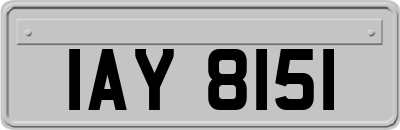 IAY 8151